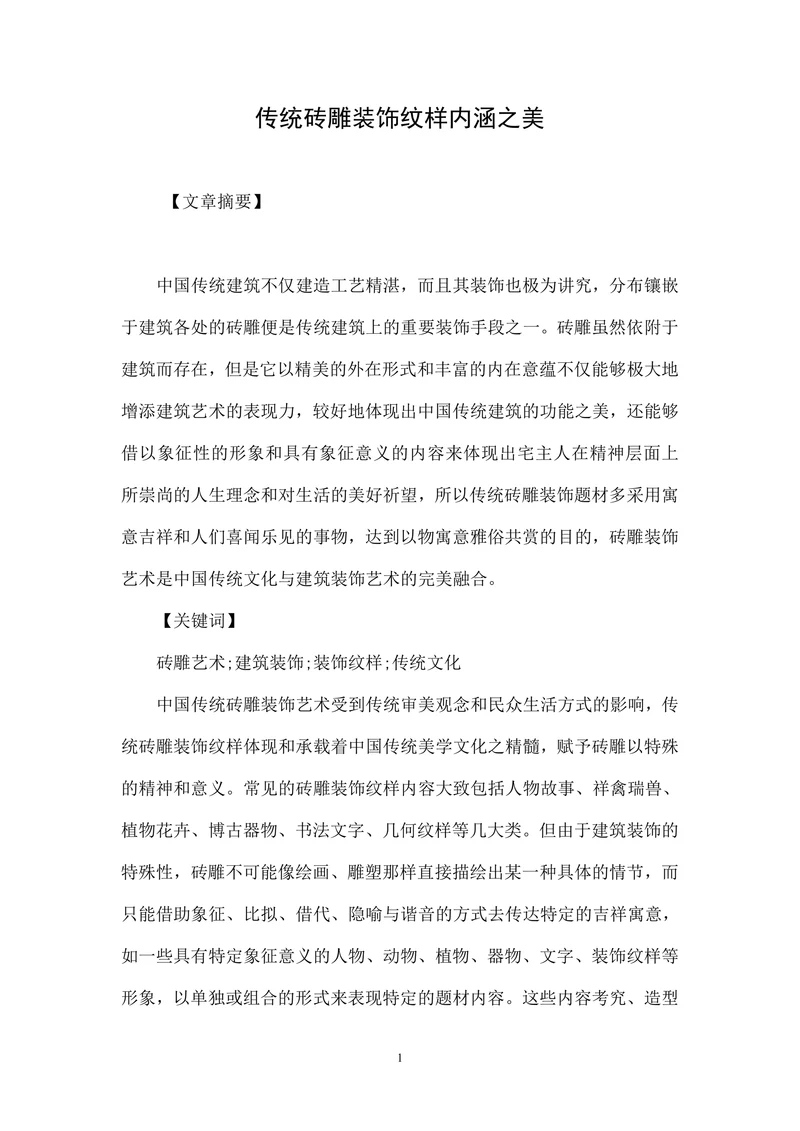 传统砖雕装饰纹样内涵之美

【文章摘要】

中国传统建筑不仅建造工艺精湛，而且其装饰也极为讲究，分布镶嵌于建筑各处的砖雕便是传统建筑上的重要装饰手段之一。砖雕虽然依附于建筑而存在，但是它以精美的外在形式和丰富的内在意蕴不仅能够极大地增添建筑艺术的表现力，较好地体现出中国传统建筑的功能之美，还能够借以象征性的形象和具有象征意义的内容来体现出宅主人在精神层面上所崇尚的人生理念和对生活的美好祈望，所以传统砖雕装饰题材多采用寓意吉祥和人们喜闻乐见的事物，达到以物寓意雅俗共赏的目的，砖雕装饰艺术是中国传统文化与建筑装饰艺术的完美融合。

【关键词】

砖雕艺术;建筑装饰;装饰纹样;传统文化

中国传统砖雕装饰艺术受到传统审美观念和民众生活方式的影响，传统砖雕装饰纹样体现和承载着中国传统美学文化之精髓，赋予砖雕以特殊的精神和意义。常见的砖雕装饰纹样内容大致包括人物故事、祥禽瑞兽、植物花卉、博古器物、书法文字、几何纹样等几大类。但由于建筑装饰的特殊性，砖雕不可能像绘画、雕塑那样直接描绘出某一种具体的情节，而只能借助象征、比拟、借代、隐喻与谐音的方式去传达特定的吉祥寓意，如一些具有特定象征意义的人物、动物、植物、器物、文字、装饰纹样等形象，以单独或组合的形式来表现特定的题材内容。这些内容考究、造型

1